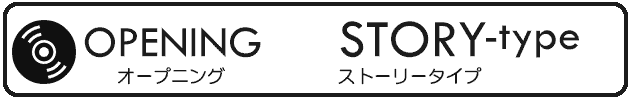 OPENING
オープニング

STORY-type
ストーリータイプ